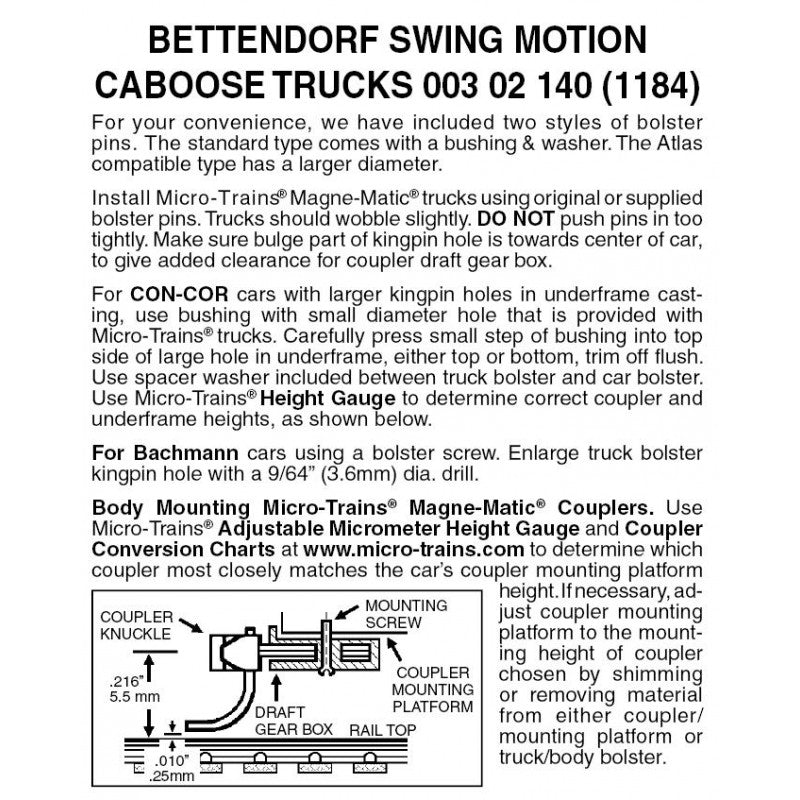 BETTENDORF SWING MOTION CABOOSE TRUCKS 003 02 140 (1184)

For your convenience, we have included two styles of bolster pins. The standard type comes with a bushing & washer. The Atlas compatible type has a larger diameter.

Install Micro-Trains® Magne-Matic® trucks using original or supplied bolster pins. Trucks should wobble slightly. DO NOT push pins in too tightly. Make sure bulge part of kingpin hole is towards center of car, to give added clearance for coupler draft gear box.

For CON-COR cars with larger kingpin holes in underframe casting, use bushing with small diameter hole that is provided with Micro-Trains® trucks. Carefully press small step of bushing into top side of large hole in underframe, either top or bottom, trim off flush. Use spacer washer included between truck bolster and car bolster. Use Micro-Trains® Height Gauge to determine correct coupler and underframe heights, as shown below.

For Bachmann cars using a bolster screw. Enlarge truck bolster kingpin hole with a 9/64" (3.6mm) dia. drill.

Body Mounting Micro-Trains® Magne-Matic® Couplers. Use Micro-Trains® Adjustable Micrometer Height Gauge and Coupler Conversion Charts at www.micro-trains.com to determine which coupler most closely matches the car's coupler mounting platform height. If necessary, adjust coupler mounting platform to the mounting height of coupler chosen by shimming or removing material from either coupler/ mounting platform or truck/body bolster.

COUPLER KNUCKLE
MOUNTING SCREW
.216" 5.5 mm
COUPLER MOUNTING PLATFORM
DRAFT GEAR BOX
RAIL TOP
.010" .25mm